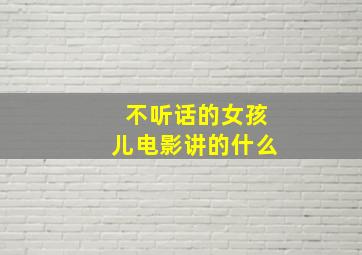 不听话的女孩儿电影讲的什么